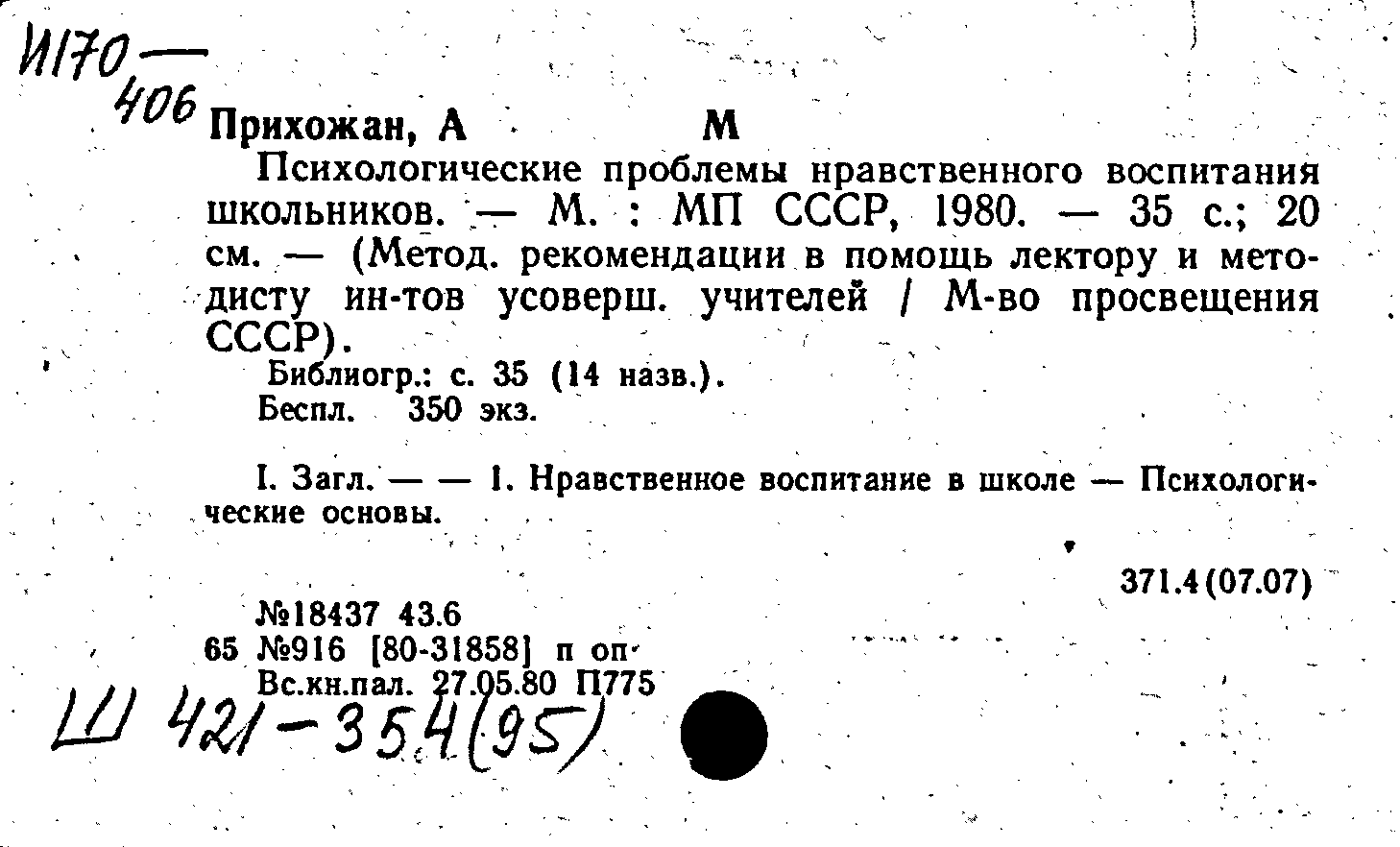 И170 —
406

Прихожан, А М

Психологические проблемы нравственного воспитания школьников. — М. : МП СССР, 1980. — 35 с.; 20 см. — (Метод. рекомендации в помощь лектору и методисту ин-тов усоверш. учителей / М-во просвещения СССР).

Библиогр.: с. 35 (14 назв.).

Беспл. 350 экз.

I. Загл. — — 1. Нравственное воспитание в школе — Психологические основы.

371.4(07.07)

№18437 43.6
65 №916 [80-31858] п оп
Вс.кн.пал. 27.05.80 П775

Ш 421-354(95)